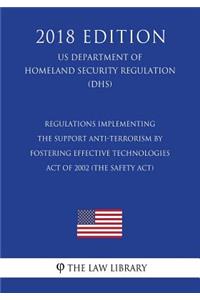 2018 EDITION

US DEPARTMENT OF HOMELAND SECURITY REGULATION (DHS)

REGULATIONS IMPLEMENTING THE SUPPORT ANTI-TERRORISM BY FOSTERING EFFECTIVE TECHNOLOGIES ACT OF 2002 (THE SAFETY ACT)

φ THE LAW LIBRARY